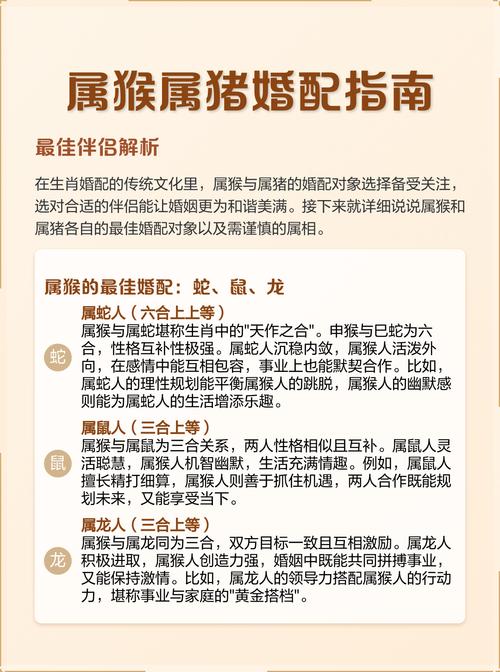 属猴属猪婚配指南

最佳伴侣解析

在生肖婚配的传统文化里，属猴与属猪的婚配对象选择备受关注，选对合适的伴侣能让婚姻更为和谐美满。接下来就详细说说属猴和属猪各自的最佳婚配对象以及需谨慎的属相。

属猴的最佳婚配：蛇、鼠、龙

蛇

属蛇人（六合上上等）

属猴与属蛇堪称生肖中的"天作之合"。申猴与巳蛇为六合，性格互补性极强。属蛇人沉稳内敛，属猴人活泼外向，在感情中能互相包容，事业上也能默契合作。比如，属蛇人的理性规划能平衡属猴人的跳脱，属猴人的幽默感则能为属蛇人的生活增添乐趣。

鼠

属鼠人（三合上等）

属猴与属鼠为三合关系，两人性格相似且互补。属鼠人灵活聪慧，属猴人机智幽默，生活充满情趣。例如，属鼠人擅长精打细算，属猴人则善于抓住机遇，两人合作既能规划未来，又能享受当下。

龙

属龙人（三合上等）

属猴与属龙同为三合，双方目标一致且互相激励。属龙人积极进取，属猴人创造力强，婚姻中既能共同拼搏事业，又能保持激情。比如，属龙人的领导力搭配属猴人的行动力，堪称事业与家庭的"黄金搭档"。